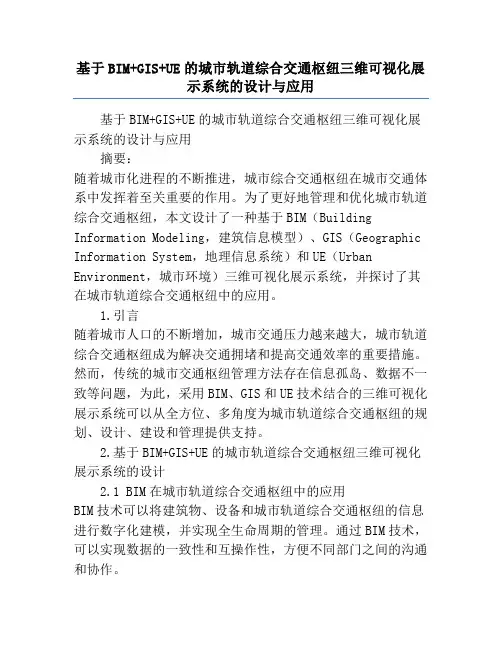 基于BIM+GIS+UE的城市轨道综合交通枢纽三维可视化展示系统的设计与应用

基于BIM+GIS+UE的城市轨道综合交通枢纽三维可视化展示系统的设计与应用

摘要：

随着城市化进程的不断推进，城市综合交通枢纽在城市交通体系中发挥着至关重要的作用。为了更好地管理和优化城市轨道综合交通枢纽，本文设计了一种基于BIM（Building Information Modeling，建筑信息模型）、GIS（Geographic Information System，地理信息系统）和UE（Urban Environment，城市环境）三维可视化展示系统，并探讨了其在城市轨道综合交通枢纽中的应用。

1.引言

随着城市人口的不断增加，城市交通压力越来越大，城市轨道综合交通枢纽成为解决交通拥堵和提高交通效率的重要措施。然而，传统的城市交通枢纽管理方法存在信息孤岛、数据不一致等问题，为此，采用BIM、GIS和UE技术结合的三维可视化展示系统可以从全方位、多角度为城市轨道综合交通枢纽的规划、设计、建设和管理提供支持。

2.基于BIM+GIS+UE的城市轨道综合交通枢纽三维可视化展示系统的设计

2.1 BIM在城市轨道综合交通枢纽中的应用

BIM技术可以将建筑物、设备和城市轨道综合交通枢纽的信息进行数字化建模，并实现全生命周期的管理。通过BIM技术，可以实现数据的一致性和互操作性，方便不同部门之间的沟通和协作。